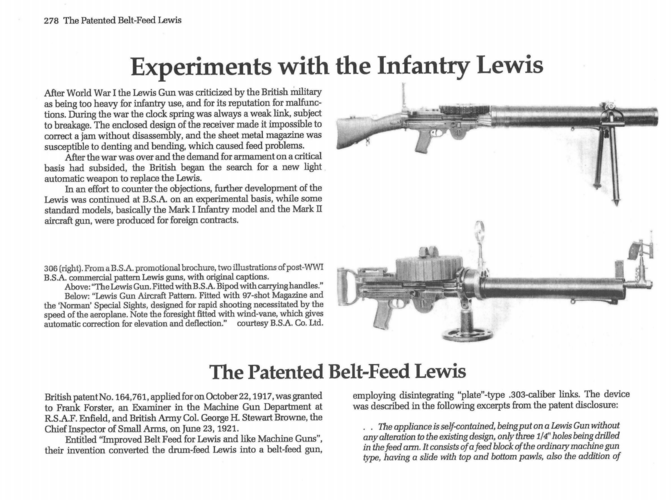 278 The Patented Belt-Feed Lewis

Experiments with the Infantry Lewis

After World War I the Lewis Gun was criticized by the British military as being too heavy for infantry use, and for its reputation for malfunctions. During the war the clock spring was always a weak link, subject to breakage. The enclosed design of the receiver made it impossible to correct a jam without disassembly, and the sheet metal magazine was susceptible to denting and bending, which caused feed problems.

After the war was over and the demand for armament on a critical basis had subsided, the British began the search for a new light automatic weapon to replace the Lewis.

In an effort to counter the objections, further development of the Lewis was continued at B.S.A. on an experimental basis, while some standard models, basically the Mark I Infantry model and the Mark II aircraft gun, were produced for foreign contracts.

306 (right). From a B.S.A. promotional brochure, two illustrations of post-WWI B.S.A. commercial pattern Lewis guns, with original captions.
Above: "The Lewis Gun. Fitted with B.S.A. Bipod with carrying handles."
Below: "Lewis Gun Aircraft Pattern. Fitted with 97-shot Magazine and the 'Norman' Special Sights, designed for rapid shooting necessitated by the speed of the aeroplane. Note the foresight fitted with wind-vane, which gives automatic correction for elevation and deflection." courtesy B.S.A. Co. Ltd.

The Patented Belt-Feed Lewis

British patent No. 164,761, applied for on October 22, 1917, was granted to Frank Forster, an Examiner in the Machine Gun Department at R.S.A.F. Enfield, and British Army Col. George H. Stewart Browne, the Chief Inspector of Small Arms, on June 23, 1921.

Entitled "Improved Belt Feed for Lewis and like Machine Guns", their invention converted the drum-feed Lewis into a belt-feed gun, employing disintegrating "plate"-type .303-caliber links. The device was described in the following excerpts from the patent disclosure:

. . The appliance is self-contained, being put on a Lewis Gun without any alteration to the existing design, only three 1/4" holes being drilled in the feed arm. It consists of a feed block of the ordinary machine gun type, having a slide with top and bottom pawls, also the addition of